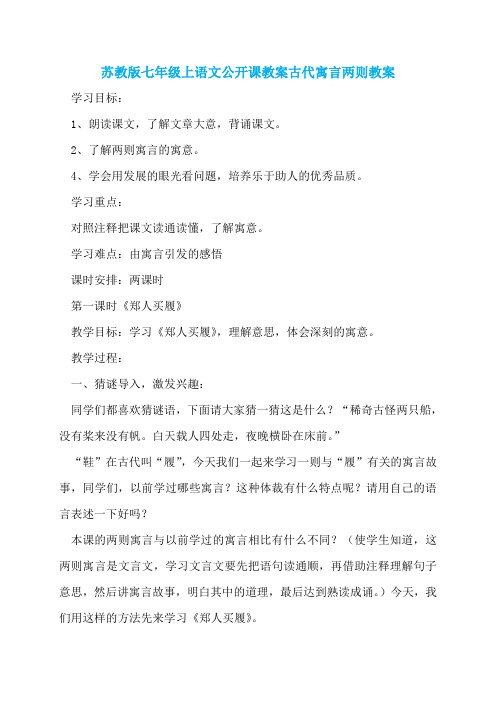 苏教版七年级上语文公开课教案古代寓言两则教案

学习目标：

1、朗读课文，了解文章大意，背诵课文。

2、了解两则寓言的寓意。

4、学会用发展的眼光看问题，培养乐于助人的优秀品质。

学习重点：

对照注释把课文读通读懂，了解寓意。

学习难点：由寓言引发的感悟

课时安排：两课时

第一课时《郑人买履》

教学目标：学习《郑人买履》，理解意思，体会深刻的寓意。

教学过程：

一、猜谜导入，激发兴趣：

同学们都喜欢猜谜语，下面请大家猜一猜这是什么？“稀奇古怪两只船，没有桨来没有帆。白天载人四处走，夜晚横卧在床前。”

“鞋”在古代叫“履”，今天我们一起来学习一则与“履”有关的寓言故事，同学们，以前学过哪些寓言？这种体裁有什么特点呢？请用自己的语言表述一下好吗？

本课的两则寓言与以前学过的寓言相比有什么不同？（使学生知道，这两则寓言是文言文，学习文言文要先把语句读通顺，再借助注释理解句子意思，然后讲寓言故事，明白其中的道理，最后达到熟读成诵。）今天，我们用这样的方法先来学习《郑人买履》。